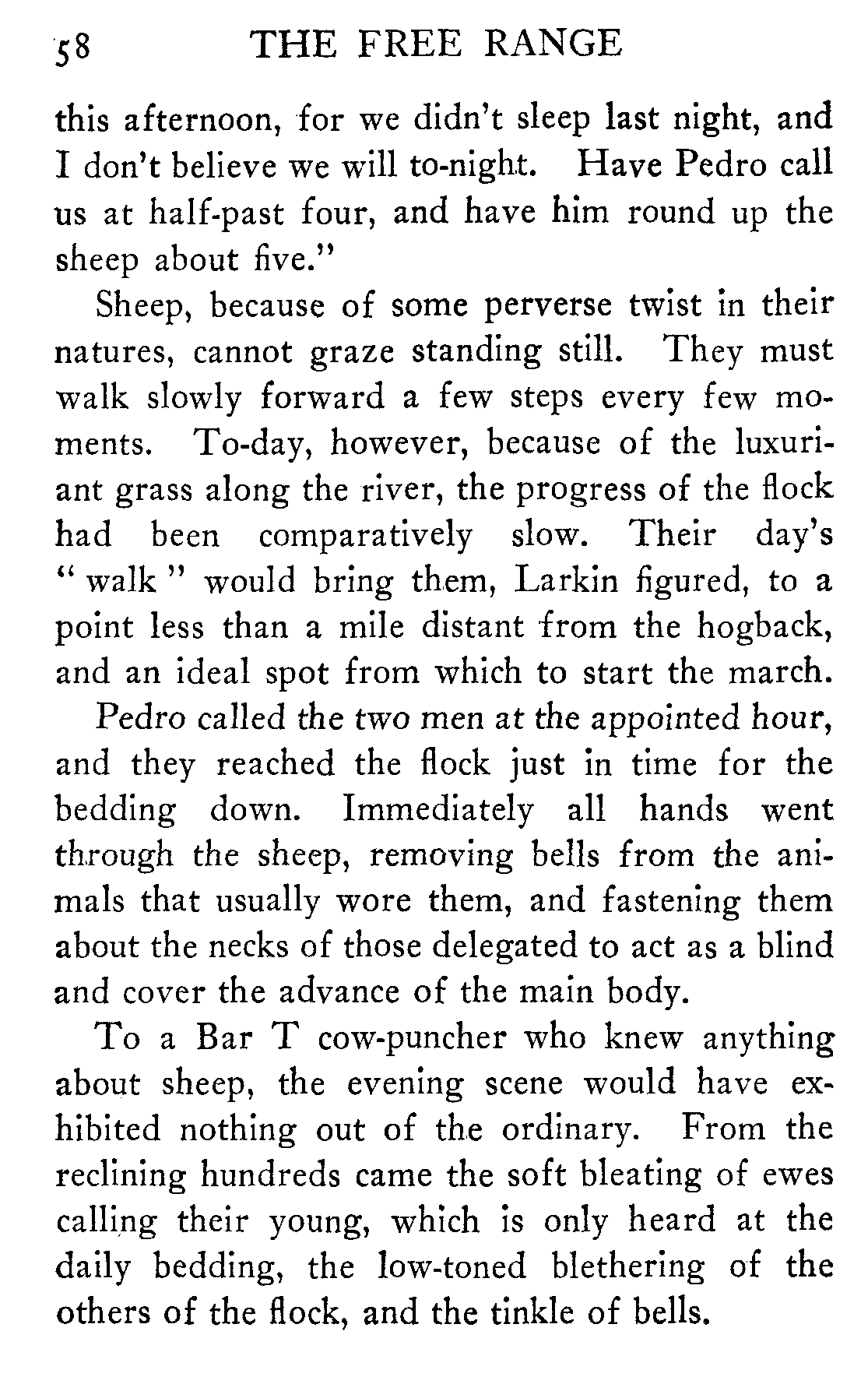 58 THE FREE RANGE

this afternoon, for we didn't sleep last night, and I don't believe we will to-night. Have Pedro call us at half-past four, and have him round up the sheep about five."

Sheep, because of some perverse twist in their natures, cannot graze standing still. They must walk slowly forward a few steps every few moments. To-day, however, because of the luxuriant grass along the river, the progress of the flock had been comparatively slow. Their day's "walk" would bring them, Larkin figured, to a point less than a mile distant from the hogback, and an ideal spot from which to start the march.

Pedro called the two men at the appointed hour, and they reached the flock just in time for the bedding down. Immediately all hands went through the sheep, removing bells from the animals that usually wore them, and fastening them about the necks of those delegated to act as a blind and cover the advance of the main body.

To a Bar T cow-puncher who knew anything about sheep, the evening scene would have exhibited nothing out of the ordinary. From the reclining hundreds came the soft bleating of ewes calling their young, which is only heard at the daily bedding, the low-toned blethering of the others of the flock, and the tinkle of bells.